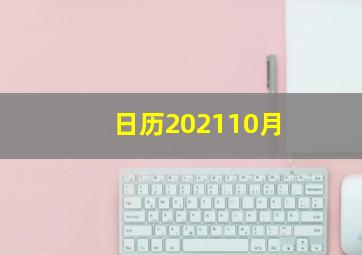 日历202110月